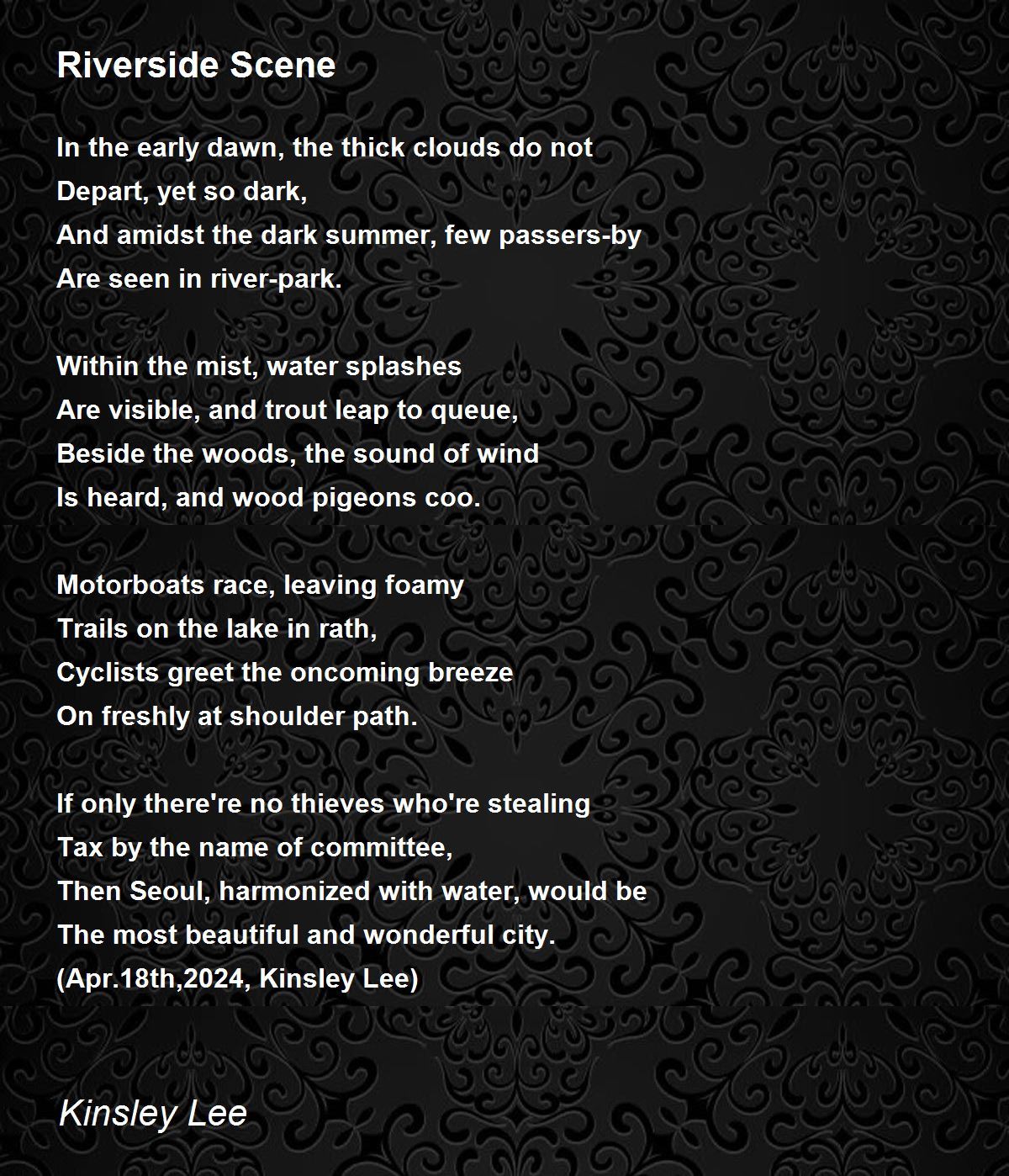 Riverside Scene

In the early dawn, the thick clouds do not
Depart, yet so dark,
And amidst the dark summer, few passers-by
Are seen in river-park.

Within the mist, water splashes
Are visible, and trout leap to queue,
Beside the woods, the sound of wind
Is heard, and wood pigeons coo.

Motorboats race, leaving foamy
Trails on the lake in rath,
Cyclists greet the oncoming breeze
On freshly at shoulder path.

If only there're no thieves who're stealing
Tax by the name of committee,
Then Seoul, harmonized with water, would be
The most beautiful and wonderful city.
(Apr.18th,2024, Kinsley Lee)

Kinsley Lee